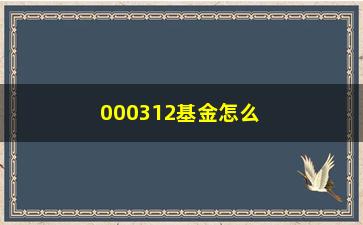 000312基金怎么